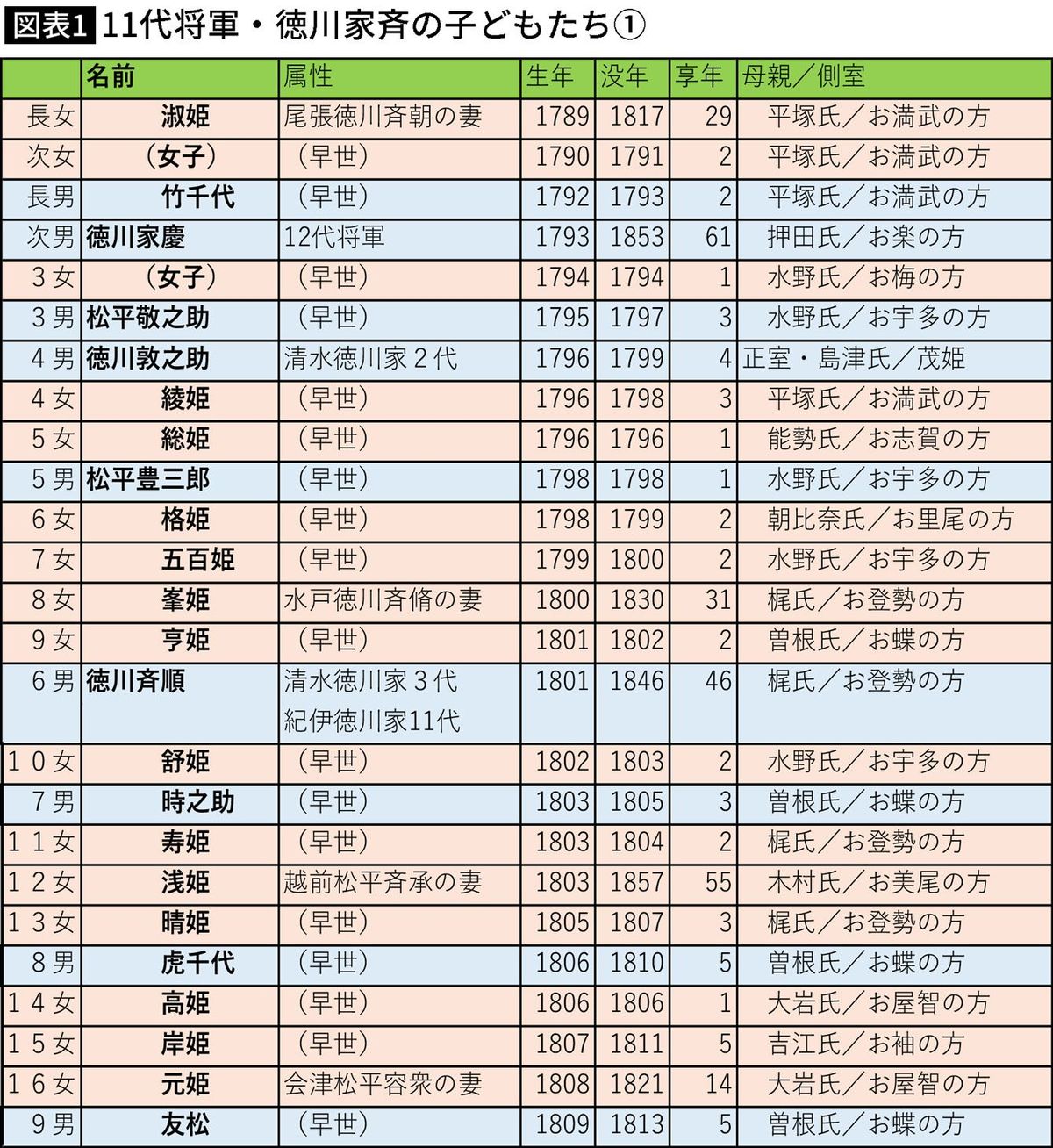 図表1 11代将軍・徳川家斉の子どもたち①

| | 名前 | 属性 | 生年 | 没年 | 享年 | 母親／側室 |
|---|---|---|---|---|---|---|
| 長女 | 淑姫 | 尾張徳川斉朝の妻 | 1789 | 1817 | 29 | 平塚氏／お満武の方 |
| 次女 | （女子） | （早世） | 1790 | 1791 | 2 | 平塚氏／お満武の方 |
| 長男 | 竹千代 | （早世） | 1792 | 1793 | 2 | 平塚氏／お満武の方 |
| 次男 | 徳川家慶 | 12代将軍 | 1793 | 1853 | 61 | 押田氏／お楽の方 |
| 3女 | （女子） | （早世） | 1794 | 1794 | 1 | 水野氏／お梅の方 |
| 3男 | 松平敬之助 | （早世） | 1795 | 1797 | 3 | 水野氏／お宇多の方 |
| 4男 | 徳川敦之助 | 清水徳川家2代 | 1796 | 1799 | 4 | 正室・島津氏／茂姫 |
| 4女 | 綾姫 | （早世） | 1796 | 1798 | 3 | 平塚氏／お満武の方 |
| 5女 | 総姫 | （早世） | 1796 | 1796 | 1 | 能勢氏／お志賀の方 |
| 5男 | 松平豊三郎 | （早世） | 1798 | 1798 | 1 | 水野氏／お宇多の方 |
| 6女 | 格姫 | （早世） | 1798 | 1799 | 2 | 朝比奈氏／お里尾の方 |
| 7女 | 五百姫 | （早世） | 1799 | 1800 | 2 | 水野氏／お宇多の方 |
| 8女 | 峯姫 | 水戸徳川斉脩の妻 | 1800 | 1830 | 31 | 梶氏／お登勢の方 |
| 9女 | 亨姫 | （早世） | 1801 | 1802 | 2 | 曽根氏／お蝶の方 |
| 6男 | 徳川斉順 | 清水徳川家3代 紀伊徳川家11代 | 1801 | 1846 | 46 | 梶氏／お登勢の方 |
| 10女 | 舒姫 | （早世） | 1802 | 1803 | 2 | 水野氏／お宇多の方 |
| 7男 | 時之助 | （早世） | 1803 | 1805 | 3 | 曽根氏／お蝶の方 |
| 11女 | 寿姫 | （早世） | 1803 | 1804 | 2 | 梶氏／お登勢の方 |
| 12女 | 浅姫 | 越前松平斉承の妻 | 1803 | 1857 | 55 | 木村氏／お美尾の方 |
| 13女 | 晴姫 | （早世） | 1805 | 1807 | 3 | 梶氏／お登勢の方 |
| 8男 | 虎千代 | （早世） | 1806 | 1810 | 5 | 曽根氏／お蝶の方 |
| 14女 | 高姫 | （早世） | 1806 | 1806 | 1 | 大岩氏／お屋智の方 |
| 15女 | 岸姫 | （早世） | 1807 | 1811 | 5 | 吉江氏／お袖の方 |
| 16女 | 元姫 | 会津松平容衆の妻 | 1808 | 1821 | 14 | 大岩氏／お屋智の方 |
| 9男 | 友松 | （早世） | 1809 | 1813 | 5 | 曽根氏／お蝶の方 |